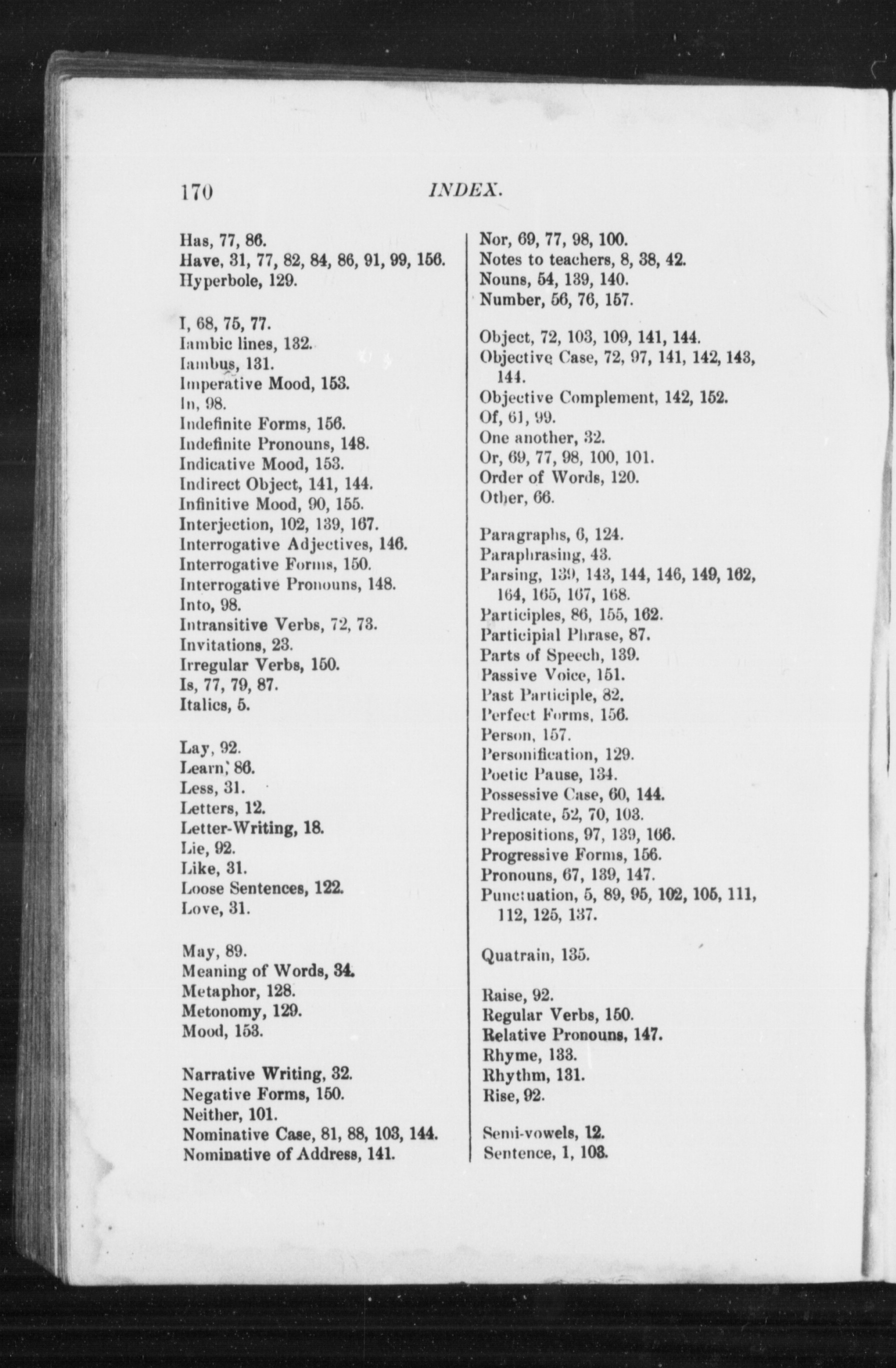 170

INDEX.

Has, 77, 86.
Have, 31, 77, 82, 84, 86, 91, 99, 156.
Hyperbole, 129.

I, 68, 75, 77.
Iambic lines, 132.
Iambus, 131.
Imperative Mood, 153.
In, 98.
Indefinite Forms, 156.
Indefinite Pronouns, 148.
Indicative Mood, 153.
Indirect Object, 141, 144.
Infinitive Mood, 90, 155.
Interjection, 102, 139, 167.
Interrogative Adjectives, 146.
Interrogative Forms, 150.
Interrogative Pronouns, 148.
Into, 98.
Intransitive Verbs, 72, 73.
Invitations, 23.
Irregular Verbs, 150.
Is, 77, 79, 87.
Italics, 5.

Lay, 92.
Learn, 86.
Less, 31.
Letters, 12.
Letter-Writing, 18.
Lie, 92.
Like, 31.
Loose Sentences, 122.
Love, 31.

May, 89.
Meaning of Words, 34.
Metaphor, 128.
Metonomy, 129.
Mood, 153.

Narrative Writing, 32.
Negative Forms, 150.
Neither, 101.
Nominative Case, 81, 88, 103, 144.
Nominative of Address, 141.

Nor, 69, 77, 98, 100.
Notes to teachers, 8, 38, 42.
Nouns, 54, 139, 140.
Number, 56, 76, 157.

Object, 72, 103, 109, 141, 144.
Objective Case, 72, 97, 141, 142, 143, 144.
Objective Complement, 142, 152.
Of, 61, 99.
One another, 32.
Or, 69, 77, 98, 100, 101.
Order of Words, 120.
Other, 66.

Paragraphs, 6, 124.
Paraphrasing, 43.
Parsing, 139, 143, 144, 146, 149, 162, 164, 165, 167, 168.
Participles, 86, 155, 162.
Participial Phrase, 87.
Parts of Speech, 139.
Passive Voice, 151.
Past Participle, 82.
Perfect Forms, 156.
Person, 157.
Personification, 129.
Poetic Pause, 134.
Possessive Case, 60, 144.
Predicate, 52, 70, 103.
Prepositions, 97, 139, 166.
Progressive Forms, 156.
Pronouns, 67, 139, 147.
Punctuation, 5, 89, 95, 102, 105, 111, 112, 125, 137.

Quatrain, 135.

Raise, 92.
Regular Verbs, 150.
Relative Pronouns, 147.
Rhyme, 133.
Rhythm, 131.
Rise, 92.

Semi-vowels, 12.
Sentence, 1, 103.